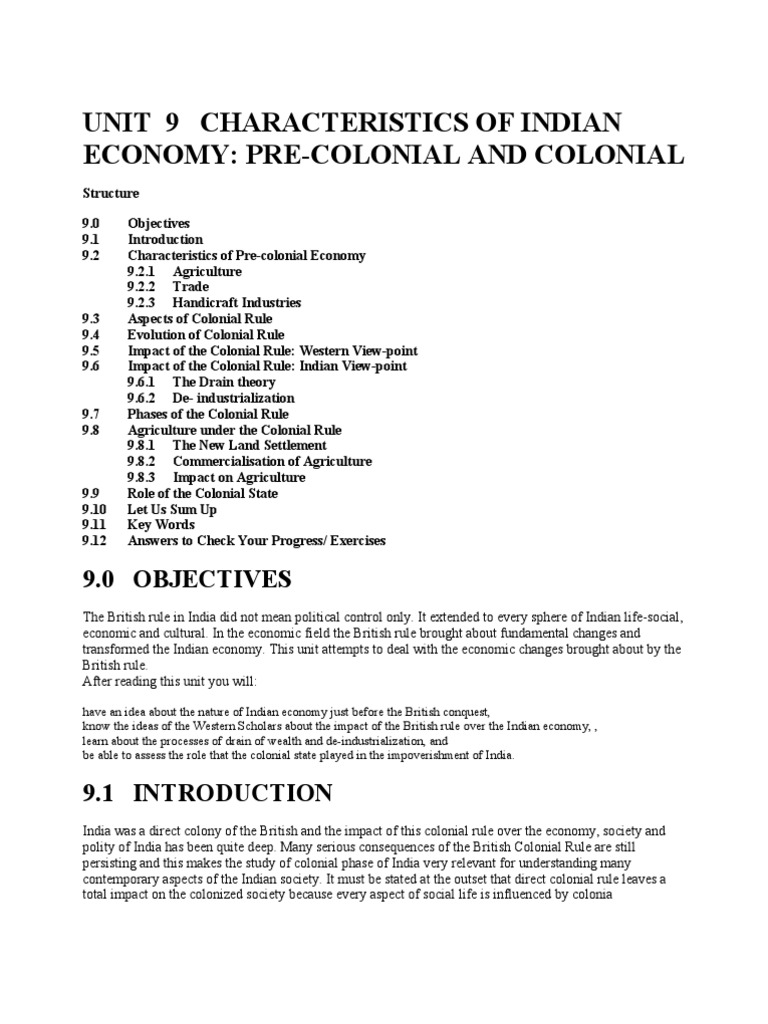 UNIT 9 CHARACTERISTICS OF INDIAN ECONOMY: PRE-COLONIAL AND COLONIAL

Structure

9.0 Objectives
9.1 Introduction
9.2 Characteristics of Pre-colonial Economy
9.2.1 Agriculture
9.2.2 Trade
9.2.3 Handicraft Industries
9.3 Aspects of Colonial Rule
9.4 Evolution of Colonial Rule
9.5 Impact of the Colonial Rule: Western View-point
9.6 Impact of the Colonial Rule: Indian View-point
9.6.1 The Drain theory
9.6.2 De- industrialization
9.7 Phases of the Colonial Rule
9.8 Agriculture under the Colonial Rule
9.8.1 The New Land Settlement
9.8.2 Commercialisation of Agriculture
9.8.3 Impact on Agriculture
9.9 Role of the Colonial State
9.10 Let Us Sum Up
9.11 Key Words
9.12 Answers to Check Your Progress/ Exercises

9.0 OBJECTIVES

The British rule in India did not mean political control only. It extended to every sphere of Indian life-social, economic and cultural. In the economic field the British rule brought about fundamental changes and transformed the Indian economy. This unit attempts to deal with the economic changes brought about by the British rule.
After reading this unit you will:

have an idea about the nature of Indian economy just before the British conquest,
know the ideas of the Western Scholars about the impact of the British rule over the Indian economy, ,
learn about the processes of drain of wealth and de-industrialization, and
be able to assess the role that the colonial state played in the impoverishment of India.

9.1 INTRODUCTION

India was a direct colony of the British and the impact of this colonial rule over the economy, society and polity of India has been quite deep. Many serious consequences of the British Colonial Rule are still persisting and this makes the study of colonial phase of India very relevant for understanding many contemporary aspects of the Indian society. It must be stated at the outset that direct colonial rule leaves a total impact on the colonized society because every aspect of social life is influenced by colonia